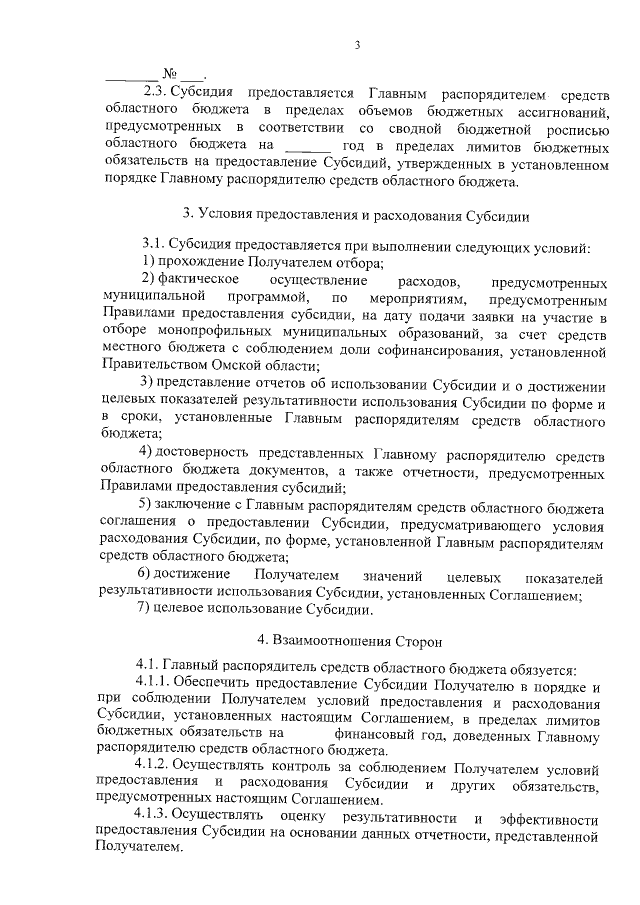 3

____ № ____.

2.3. Субсидия предоставляется Главным распорядителем средств областного бюджета в пределах объемов бюджетных ассигнований, предусмотренных в соответствии со сводной бюджетной росписью областного бюджета на ____ год в пределах лимитов бюджетных обязательств на предоставление Субсидий, утвержденных в установленном порядке Главному распорядителю средств областного бюджета.

3. Условия предоставления и расходования Субсидии

3.1. Субсидия предоставляется при выполнении следующих условий:

1) прохождение Получателем отбора;

2) фактическое осуществление расходов, предусмотренных муниципальной программой, по мероприятиям, предусмотренным Правилами предоставления субсидии, на дату подачи заявки на участие в отборе монопрофильных муниципальных образований, за счет средств местного бюджета с соблюдением доли софинансирования, установленной Правительством Омской области;

3) представление отчетов об использовании Субсидии и о достижении целевых показателей результативности использования Субсидии по форме и в сроки, установленные Главным распорядителям средств областного бюджета;

4) достоверность представленных Главному распорядителю средств областного бюджета документов, а также отчетности, предусмотренных Правилами предоставления субсидий;

5) заключение с Главным распорядителям средств областного бюджета соглашения о предоставлении Субсидии, предусматривающего условия расходования Субсидии, по форме, установленной Главным распорядителям средств областного бюджета;

6) достижение Получателем значений целевых показателей результативности использования Субсидии, установленных Соглашением;

7) целевое использование Субсидии.

4. Взаимоотношения Сторон

4.1. Главный распорядитель средств областного бюджета обязуется:

4.1.1. Обеспечить предоставление Субсидии Получателю в порядке и при соблюдении Получателем условий предоставления и расходования Субсидии, установленных настоящим Соглашением, в пределах лимитов бюджетных обязательств на финансовый год, доведенных Главному распорядителю средств областного бюджета.

4.1.2. Осуществлять контроль за соблюдением Получателем условий предоставления и расходования Субсидии и других обязательств, предусмотренных настоящим Соглашением.

4.1.3. Осуществлять оценку результативности и эффективности предоставления Субсидии на основании данных отчетности, представленной Получателем.